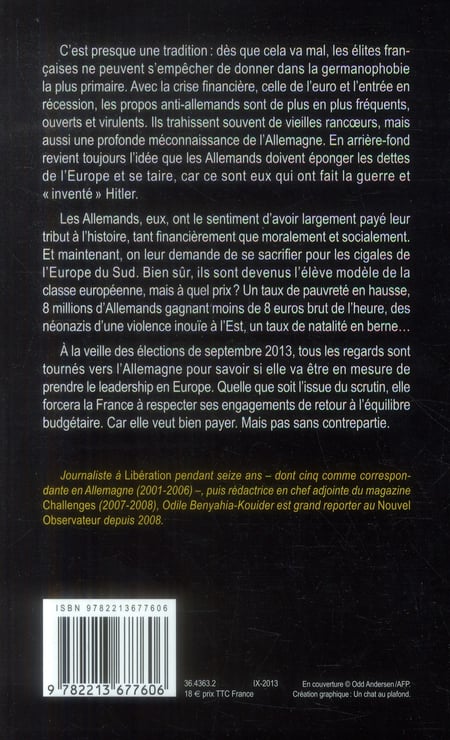 C'est presque une tradition : dès que cela va mal, les élites françaises ne peuvent s'empêcher de donner dans la germanophobie la plus primaire. Avec la crise financière, celle de l'euro et l'entrée en récession, les propos anti-allemands sont de plus en plus fréquents, ouverts et virulents. Ils trahissent souvent de vieilles rancœurs, mais aussi une profonde méconnaissance de l'Allemagne. En arrière-fond revient toujours l'idée que les Allemands doivent éponger les dettes de l'Europe et se taire, car ce sont eux qui ont fait la guerre et « inventé » Hitler.

Les Allemands, eux, ont le sentiment d'avoir largement payé leur tribut à l'histoire, tant financièrement que moralement et socialement. Et maintenant, on leur demande de se sacrifier pour les cigales de l'Europe du Sud. Bien sûr, ils sont devenus l'élève modèle de la classe européenne, mais à quel prix ? Un taux de pauvreté en hausse, 8 millions d'Allemands gagnant moins de 8 euros brut de l'heure, des néonazis d'une violence inouïe à l'Est, un taux de natalité en berne…

À la veille des élections de septembre 2013, tous les regards sont tournés vers l'Allemagne pour savoir si elle va être en mesure de prendre le leadership en Europe. Quelle que soit l'issue du scrutin, elle forcera la France à respecter ses engagements de retour à l'équilibre budgétaire. Car elle veut bien payer. Mais pas sans contrepartie.

Journaliste à Libération pendant seize ans – dont cinq comme correspondante en Allemagne (2001-2006) –, puis rédactrice en chef adjointe du magazine Challenges (2007-2008), Odile Benyahia-Kouider est grand reporter au Nouvel Observateur depuis 2008.

ISBN 9782213677606

9 782213 677606

36.4363.2 IX-2013
18 € prix TTC France

En couverture © Odd Andersen/AFP.
Création graphique : Un chat au plafond.